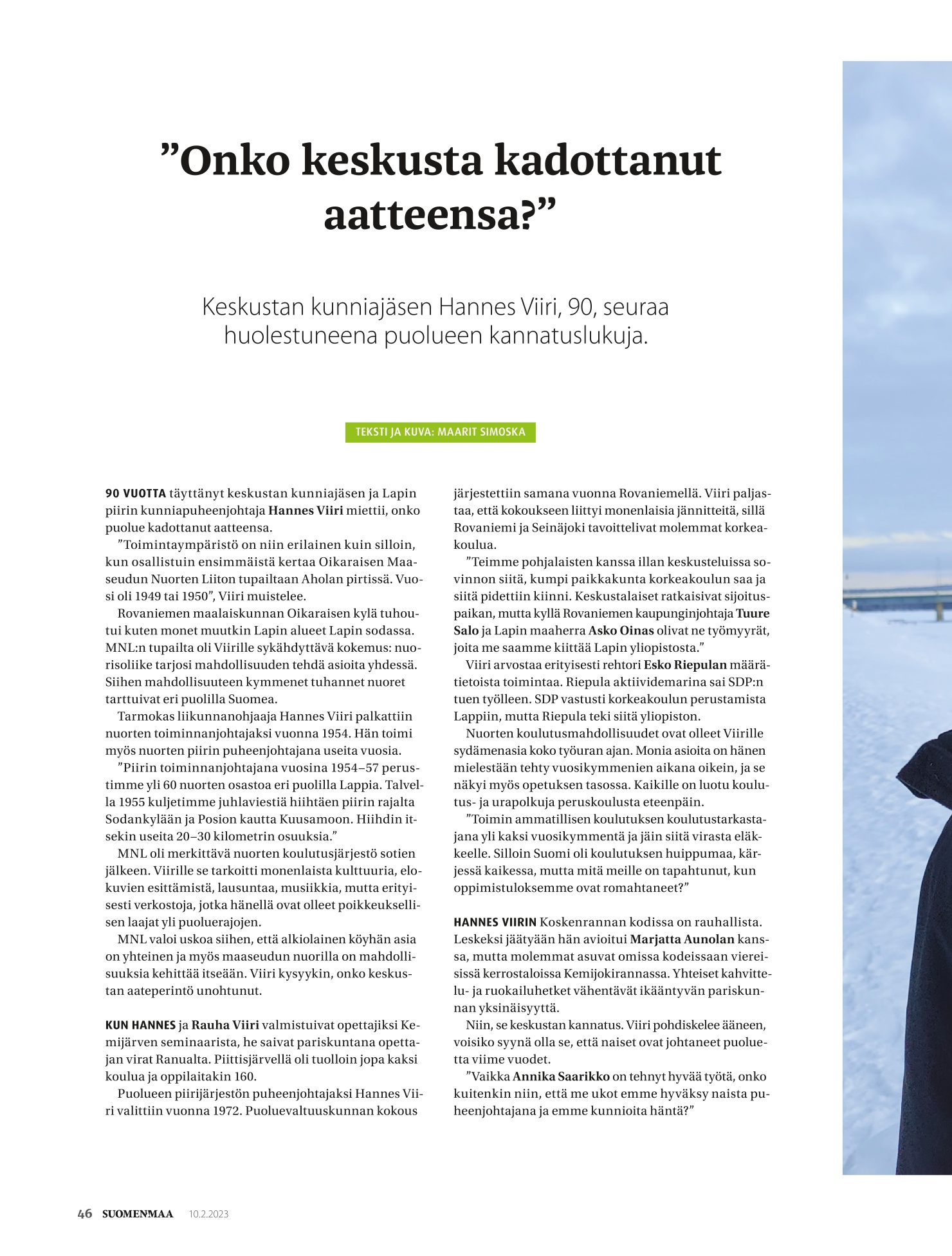 ”Onko keskusta kadottanut aatteensa?”

Keskustan kunniajäsen Hannes Viiri, 90, seuraa huolestuneena puolueen kannatuslukuja.

TEKSTI JA KUVA: MAARIT SIMOSKA

90 VUOTTA täyttänyt keskustan kunniajäsen ja Lapin piirin kunniapuheenjohtaja Hannes Viiri miettii, onko puolue kadottanut aatteensa.

”Toimintaympäristö on niin erilainen kuin silloin, kun osallistuin ensimmäistä kertaa Oikaraisen Maaseudun Nuorten Liiton tupailtaan Aholan pirtissä. Vuosi oli 1949 tai 1950”, Viiri muistelee.

Rovaniemen maalaiskunnan Oikaraisen kylä tuhoutui kuten monet muutkin Lapin alueet Lapin sodassa. MNL:n tupailta oli Viirille sykähdyttävä kokemus: nuorisoliike tarjosi mahdollisuuden tehdä asioita yhdessä. Siihen mahdollisuuteen kymmenet tuhannet nuoret tarttuivat eri puolilla Suomea.

Tarmokas liikunnanohjaaja Hannes Viiri palkattiin nuorten toiminnanjohtajaksi vuonna 1954. Hän toimi myös nuorten piirin puheenjohtajana useita vuosia.

”Piirin toiminnanjohtajana vuosina 1954–57 perustimme yli 60 nuorten osastoa eri puolilla Lappia. Talvella 1955 kuljetimme juhlaviestiä hiihtäen piirin rajalta Sodankylään ja Posion kautta Kuusamoon. Hiihdin itsekin useita 20–30 kilometrin osuuksia.”

MNL oli merkittävä nuorten koulutusjärjestö sotien jälkeen. Viirille se tarkoitti monenlaista kulttuuria, elokuvien esittämistä, lausuntaa, musiikkia, mutta erityisesti verkostoja, jotka hänellä ovat olleet poikkeuksellisen laajat yli puoluerajojen.

MNL valoi uskoa siihen, että alkiolainen köyhän asia on yhteinen ja myös maaseudun nuorilla on mahdollisuuksia kehittää itseään. Viiri kysyykin, onko keskustan aateperintö unohtunut.

KUN HANNES ja Rauha Viiri valmistuivat opettajiksi Kemijärven seminaarista, he saivat pariskuntana opettajan virat Ranualta. Piittisjärvellä oli tuolloin jopa kaksi koulua ja oppilaitakin 160.

Puolueen piirijärjestön puheenjohtajaksi Hannes Viiri valittiin vuonna 1972. Puoluevaltuuskunnan kokous järjestettiin samana vuonna Rovaniemellä. Viiri paljastaa, että kokoukseen liittyi monenlaisia jännitteitä, sillä Rovaniemi ja Seinäjoki tavoittelivat molemmat korkeakoulua.

”Teimme pohjalaisten kanssa illan keskusteluissa sovinnon siitä, kumpi paikkakunta korkeakoulun saa ja siitä pidettiin kiinni. Keskustalaiset ratkaisivat sijoituspaikan, mutta kyllä Rovaniemen kaupunginjohtaja Tuure Salo ja Lapin maaherra Asko Oinas olivat ne työmyyrät, joita me saamme kiittää Lapin yliopistosta.”

Viiri arvostaa erityisesti rehtori Esko Riepulan määrätietoista toimintaa. Riepula aktiividemarina sai SDP:n tuen työlleen. SDP vastusti korkeakoulun perustamista Lappiin, mutta Riepula teki siitä yliopiston.

Nuorten koulutusmahdollisuudet ovat olleet Viirille sydämenasia koko työuran ajan. Monia asioita on hänen mielestään tehty vuosikymmenien aikana oikein, ja se näkyi myös opetuksen tasossa. Kaikille on luotu koulutus- ja urapolkuja peruskoulusta eteenpäin.

”Toimin ammatillisen koulutuksen koulutustarkastajana yli kaksi vuosikymmentä ja jäin siitä virasta eläkkeelle. Silloin Suomi oli koulutuksen huippumaa, kärjessä kaikessa, mutta mitä meille on tapahtunut, kun oppimistuloksemme ovat romahtaneet?”

HANNES VIIRIN Koskenrannan kodissa on rauhallista. Leskeksi jäätyään hän avioitui Marjatta Aunolan kanssa, mutta molemmat asuvat omissa kodeissaan viereisissä kerrostaloissa Kemijokirannassa. Yhteiset kahvittelu- ja ruokailuhetket vähentävät ikääntyvän pariskunnan yksinäisyyttä.

Niin, se keskustan kannatus. Viiri pohdiskelee ääneen, voisiko syynä olla se, että naiset ovat johtaneet puoluetta viime vuodet.

”Vaikka Annika Saarikko on tehnyt hyvää työtä, onko kuitenkin niin, että me ukot emme hyväksy naista puheenjohtajana ja emme kunnioita häntä?”

46 SUOMENMAA 10.2.2023